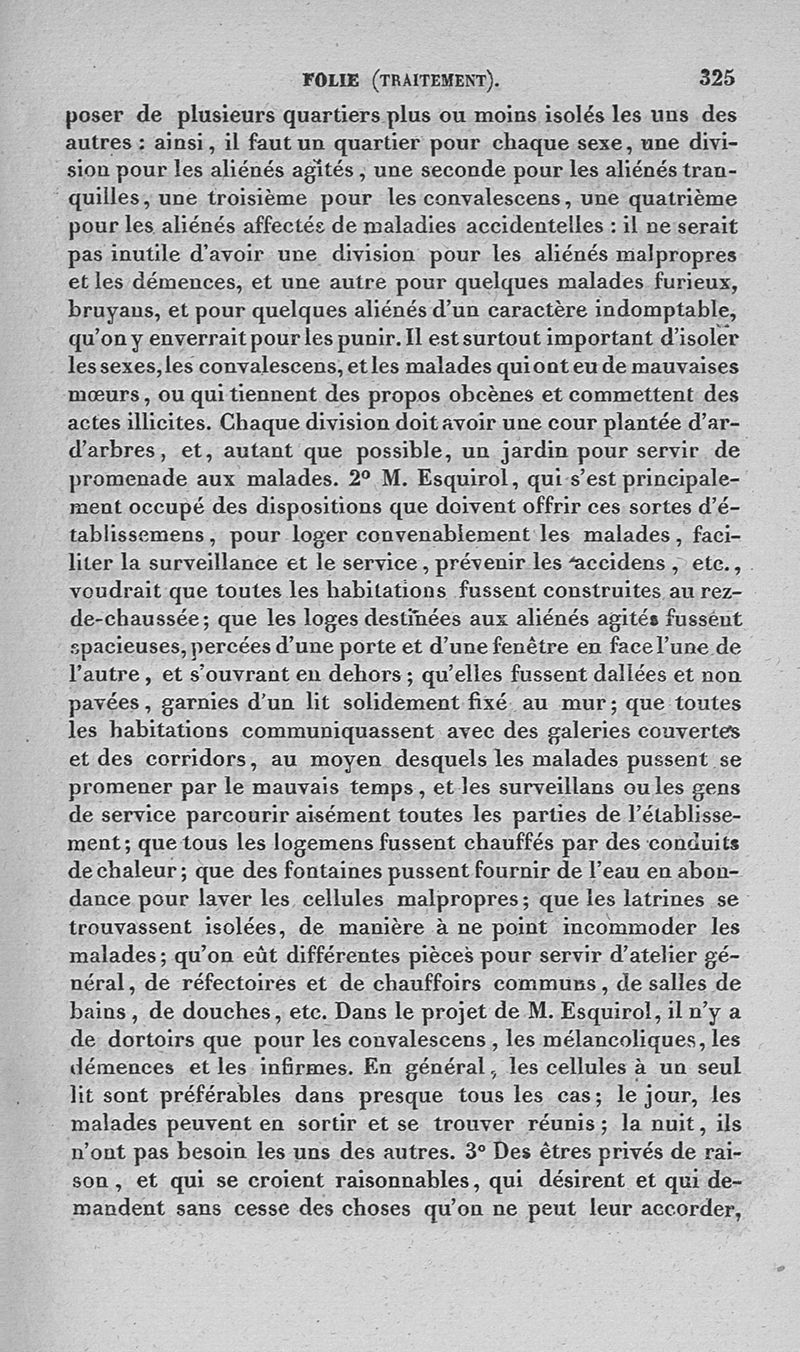 FOLIE (TRAITEMENT). 325

poser de plusieurs quartiers plus ou moins isolés les uns des autres : ainsi, il faut un quartier pour chaque sexe, une division pour les aliénés agités, une seconde pour les aliénés tranquilles, une troisième pour les convalescens, une quatrième pour les aliénés affectés de maladies accidentelles : il ne serait pas inutile d'avoir une division pour les aliénés malpropres et les démences, et une autre pour quelques malades furieux, bruyans, et pour quelques aliénés d'un caractère indomptable, qu'on y enverrait pour les punir. Il est surtout important d'isoler les sexes, les convalescens, et les malades qui ont eu de mauvaises mœurs, ou qui tiennent des propos obcènes et commettent des actes illicites. Chaque division doit avoir une cour plantée d'ar-d'arbres, et, autant que possible, un jardin pour servir de promenade aux malades. 2° M. Esquirol, qui s'est principalement occupé des dispositions que doivent offrir ces sortes d'établissemens, pour loger convenablement les malades, faciliter la surveillance et le service, prévenir les accidens, etc., voudrait que toutes les habitations fussent construites au rez-de-chaussée; que les loges destinées aux aliénés agités fussent spacieuses, percées d'une porte et d'une fenêtre en face l'une de l'autre, et s'ouvrant en dehors; qu'elles fussent dallées et non pavées, garnies d'un lit solidement fixé au mur; que toutes les habitations communiquassent avec des galeries couvertes et des corridors, au moyen desquels les malades pussent se promener par le mauvais temps, et les surveillans ou les gens de service parcourir aisément toutes les parties de l'établissement; que tous les logemens fussent chauffés par des conduits de chaleur; que des fontaines pussent fournir de l'eau en abondance pour laver les cellules malpropres; que les latrines se trouvassent isolées, de manière à ne point incommoder les malades; qu'on eût différentes pièces pour servir d'atelier général, de réfectoires et de chauffoirs communs, de salles de bains, de douches, etc. Dans le projet de M. Esquirol, il n'y a de dortoirs que pour les convalescens, les mélancoliques, les démences et les infirmes. En général, les cellules à un seul lit sont préférables dans presque tous les cas; le jour, les malades peuvent en sortir et se trouver réunis; la nuit, ils n'ont pas besoin les uns des autres. 3° Des êtres privés de raison, et qui se croient raisonnables, qui désirent et qui demandent sans cesse des choses qu'on ne peut leur accorder,